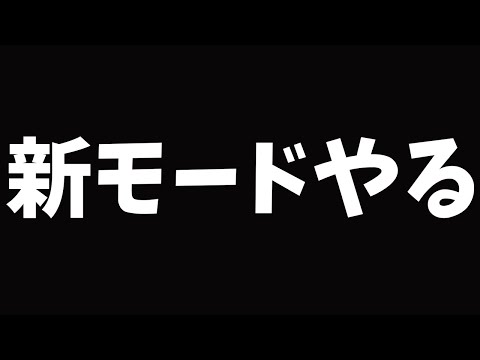 新モードやる